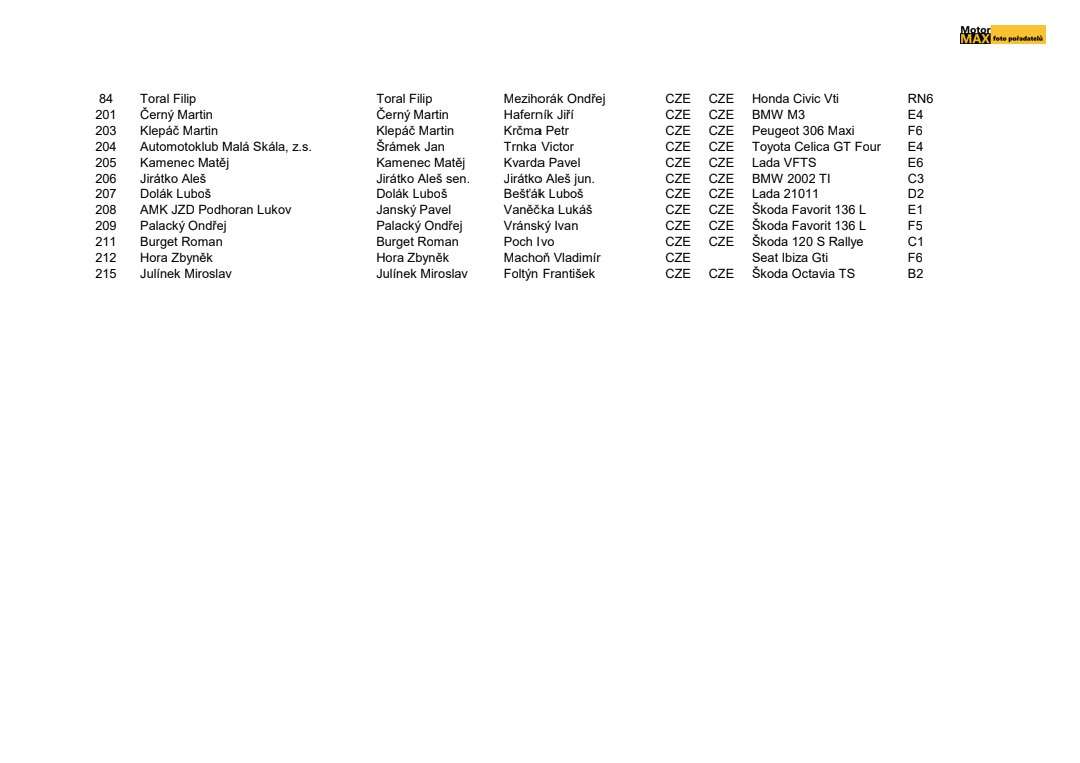 Motor MAX foto pořadatelů

| 84 | Toral Filip | Toral Filip | Mezihorák Ondřej | CZE | CZE | Honda Civic Vti | RN6 |
|---|---|---|---|---|---|---|---|
| 201 | Černý Martin | Černý Martin | Haferník Jiří | CZE | CZE | BMW M3 | E4 |
| 203 | Klepáč Martin | Klepáč Martin | Krčma Petr | CZE | CZE | Peugeot 306 Maxi | F6 |
| 204 | Automotoklub Malá Skála, z.s. | Šrámek Jan | Trnka Victor | CZE | CZE | Toyota Celica GT Four | E4 |
| 205 | Kamenec Matěj | Kamenec Matěj | Kvarda Pavel | CZE | CZE | Lada VFTS | E6 |
| 206 | Jirátko Aleš | Jirátko Aleš sen. | Jirátko Aleš jun. | CZE | CZE | BMW 2002 TI | C3 |
| 207 | Dolák Luboš | Dolák Luboš | Bešťák Luboš | CZE | CZE | Lada 21011 | D2 |
| 208 | AMK JZD Podhoran Lukov | Janský Pavel | Vaněčka Lukáš | CZE | CZE | Škoda Favorit 136 L | E1 |
| 209 | Palacký Ondřej | Palacký Ondřej | Vránský Ivan | CZE | CZE | Škoda Favorit 136 L | F5 |
| 211 | Burget Roman | Burget Roman | Poch Ivo | CZE | CZE | Škoda 120 S Rallye | C1 |
| 212 | Hora Zbyněk | Hora Zbyněk | Machoň Vladimír | CZE | | Seat Ibiza Gti | F6 |
| 215 | Julínek Miroslav | Julínek Miroslav | Foltýn František | CZE | CZE | Škoda Octavia TS | B2 |